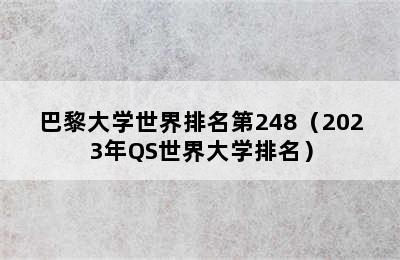 巴黎大学世界排名第248（2023年QS世界大学排名）